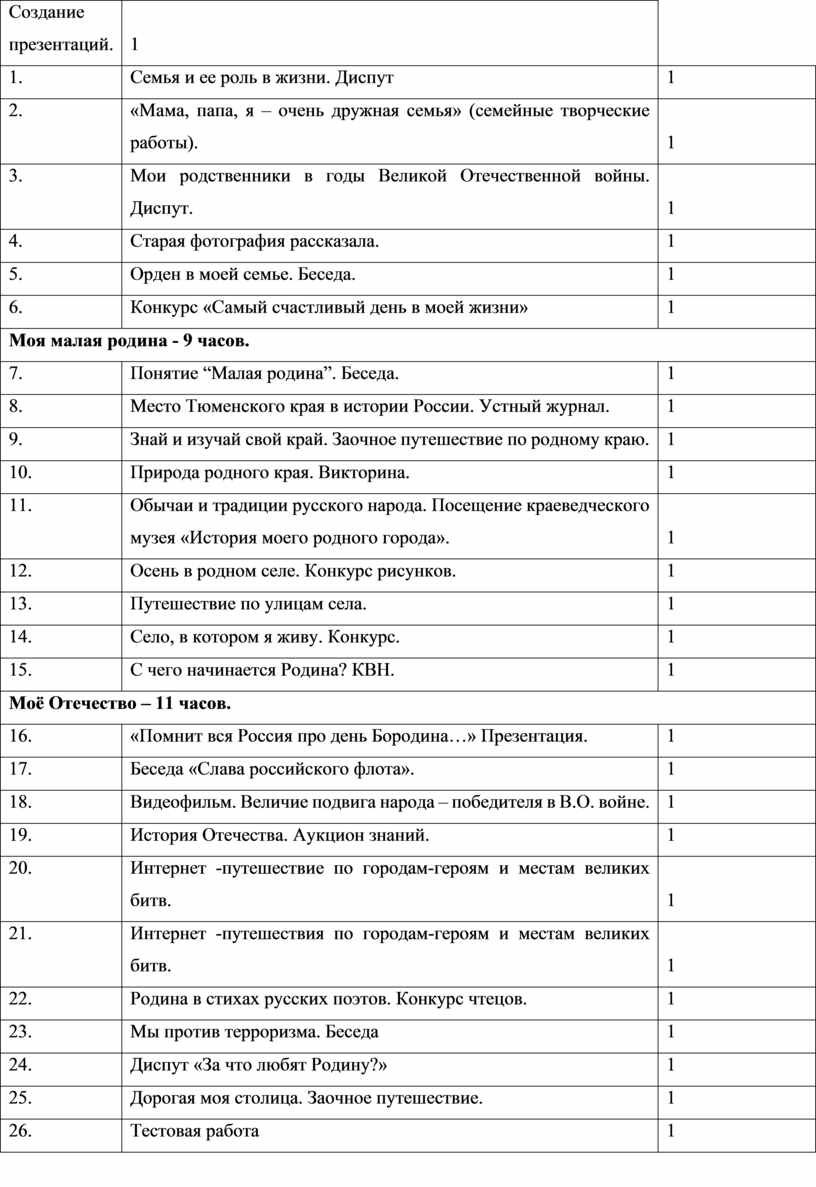 | Создание презентаций. | 1 | |
|---|---|---|
| 1. | Семья и ее роль в жизни. Диспут | 1 |
| 2. | «Мама, папа, я – очень дружная семья» (семейные творческие работы). | 1 |
| 3. | Мои родственники в годы Великой Отечественной войны. Диспут. | 1 |
| 4. | Старая фотография рассказала. | 1 |
| 5. | Орден в моей семье. Беседа. | 1 |
| 6. | Конкурс «Самый счастливый день в моей жизни» | 1 |
| **Моя малая родина - 9 часов.** | | |
| 7. | Понятие “Малая родина”. Беседа. | 1 |
| 8. | Место Тюменского края в истории России. Устный журнал. | 1 |
| 9. | Знай и изучай свой край. Заочное путешествие по родному краю. | 1 |
| 10. | Природа родного края. Викторина. | 1 |
| 11. | Обычаи и традиции русского народа. Посещение краеведческого музея «История моего родного города». | 1 |
| 12. | Осень в родном селе. Конкурс рисунков. | 1 |
| 13. | Путешествие по улицам села. | 1 |
| 14. | Село, в котором я живу. Конкурс. | 1 |
| 15. | С чего начинается Родина? КВН. | 1 |
| **Моё Отечество – 11 часов.** | | |
| 16. | «Помнит вся Россия про день Бородина…» Презентация. | 1 |
| 17. | Беседа «Слава российского флота». | 1 |
| 18. | Видеофильм. Величие подвига народа – победителя в В.О. войне. | 1 |
| 19. | История Отечества. Аукцион знаний. | 1 |
| 20. | Интернет -путешествие по городам-героям и местам великих битв. | 1 |
| 21. | Интернет -путешествия по городам-героям и местам великих битв. | 1 |
| 22. | Родина в стихах русских поэтов. Конкурс чтецов. | 1 |
| 23. | Мы против терроризма. Беседа | 1 |
| 24. | Диспут «За что любят Родину?» | 1 |
| 25. | Дорогая моя столица. Заочное путешествие. | 1 |
| 26. | Тестовая работа | 1 |